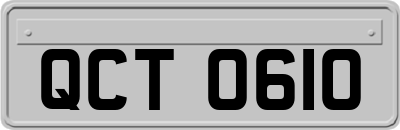 QCT 0610